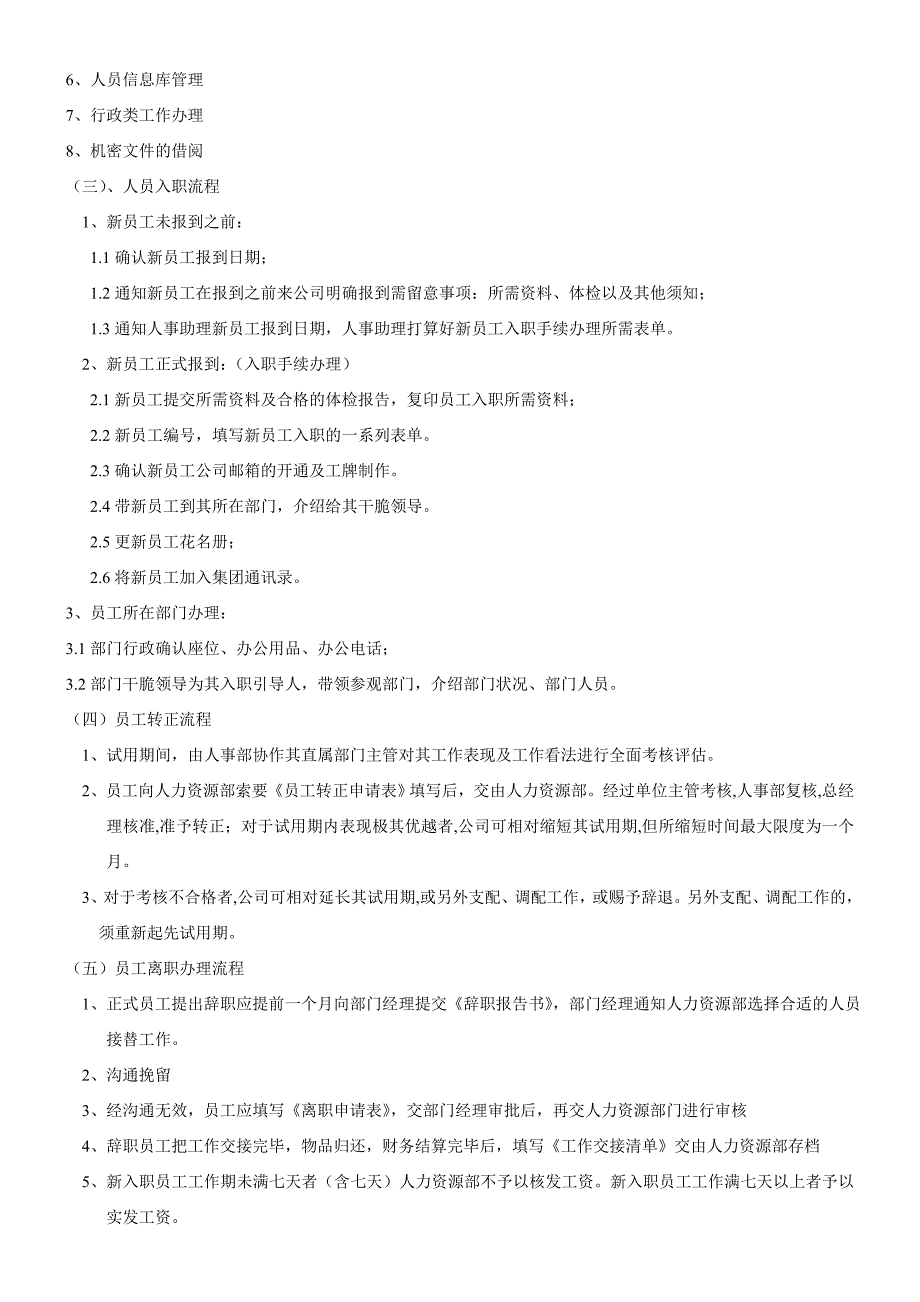 6、人员信息库管理

7、行政类工作办理

8、机密文件的借阅

（三）、人员入职流程

1、新员工未报到之前：

1.1 确认新员工报到日期；

1.2 通知新员工在报到之前来公司明确报到需留意事项：所需资料、体检以及其他须知；

1.3 通知人事助理新员工报到日期，人事助理打算好新员工入职手续办理所需表单。

2、新员工正式报到：（入职手续办理）

2.1 新员工提交所需资料及合格的体检报告，复印员工入职所需资料；

2.2 新员工编号，填写新员工入职的一系列表单。

2.3 确认新员工公司邮箱的开通及工牌制作。

2.4 带新员工到其所在部门，介绍给其干脆领导。

2.5 更新员工花名册；

2.6 将新员工加入集团通讯录。

3、员工所在部门办理：

3.1 部门行政确认座位、办公用品、办公电话；

3.2 部门干脆领导为其入职引导人，带领参观部门，介绍部门状况、部门人员。

（四）员工转正流程

1、试用期间，由人事部协作其直属部门主管对其工作表现及工作看法进行全面考核评估。

2、员工向人力资源部索要《员工转正申请表》填写后，交由人力资源部。经过单位主管考核,人事部复核,总经理核准,准予转正；对于试用期内表现极其优越者,公司可相对缩短其试用期,但所缩短时间最大限度为一个月。

3、对于考核不合格者,公司可相对延长其试用期,或另外支配、调配工作，或赐予辞退。另外支配、调配工作的，须重新起先试用期。

（五）员工离职办理流程

1、正式员工提出辞职应提前一个月向部门经理提交《辞职报告书》，部门经理通知人力资源部选择合适的人员接替工作。

2、沟通挽留

3、经沟通无效，员工应填写《离职申请表》，交部门经理审批后，再交人力资源部门进行审核

4、辞职员工把工作交接完毕，物品归还，财务结算完毕后，填写《工作交接清单》交由人力资源部存档

5、新入职员工工作期未满七天者（含七天）人力资源部不予以核发工资。新入职员工工作满七天以上者予以实发工资。